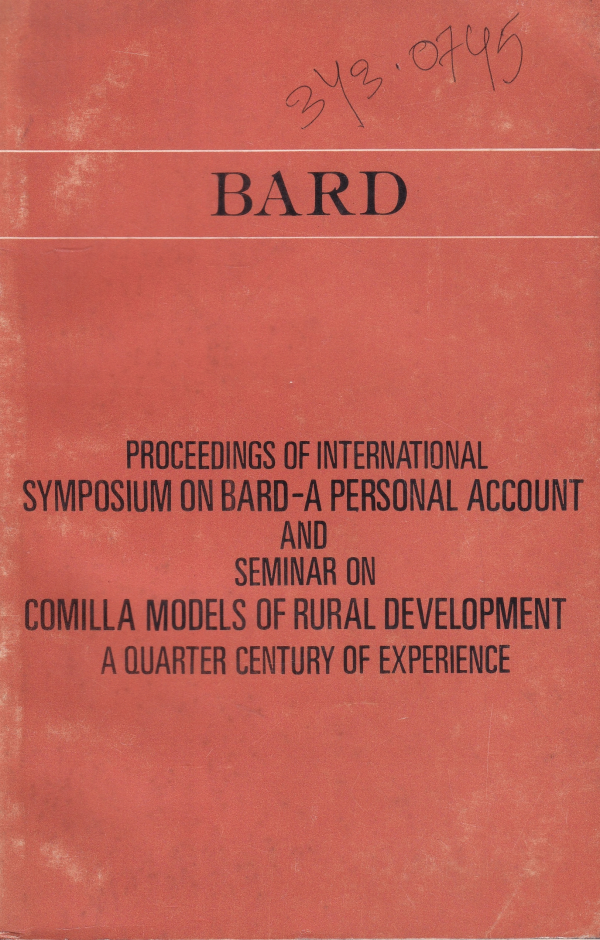 343.0745

BARD

PROCEEDINGS OF INTERNATIONAL
SYMPOSIUM ON BARD-A PERSONAL ACCOUNT
AND
SEMINAR ON
COMILLA MODELS OF RURAL DEVELOPMENT
A QUARTER CENTURY OF EXPERIENCE